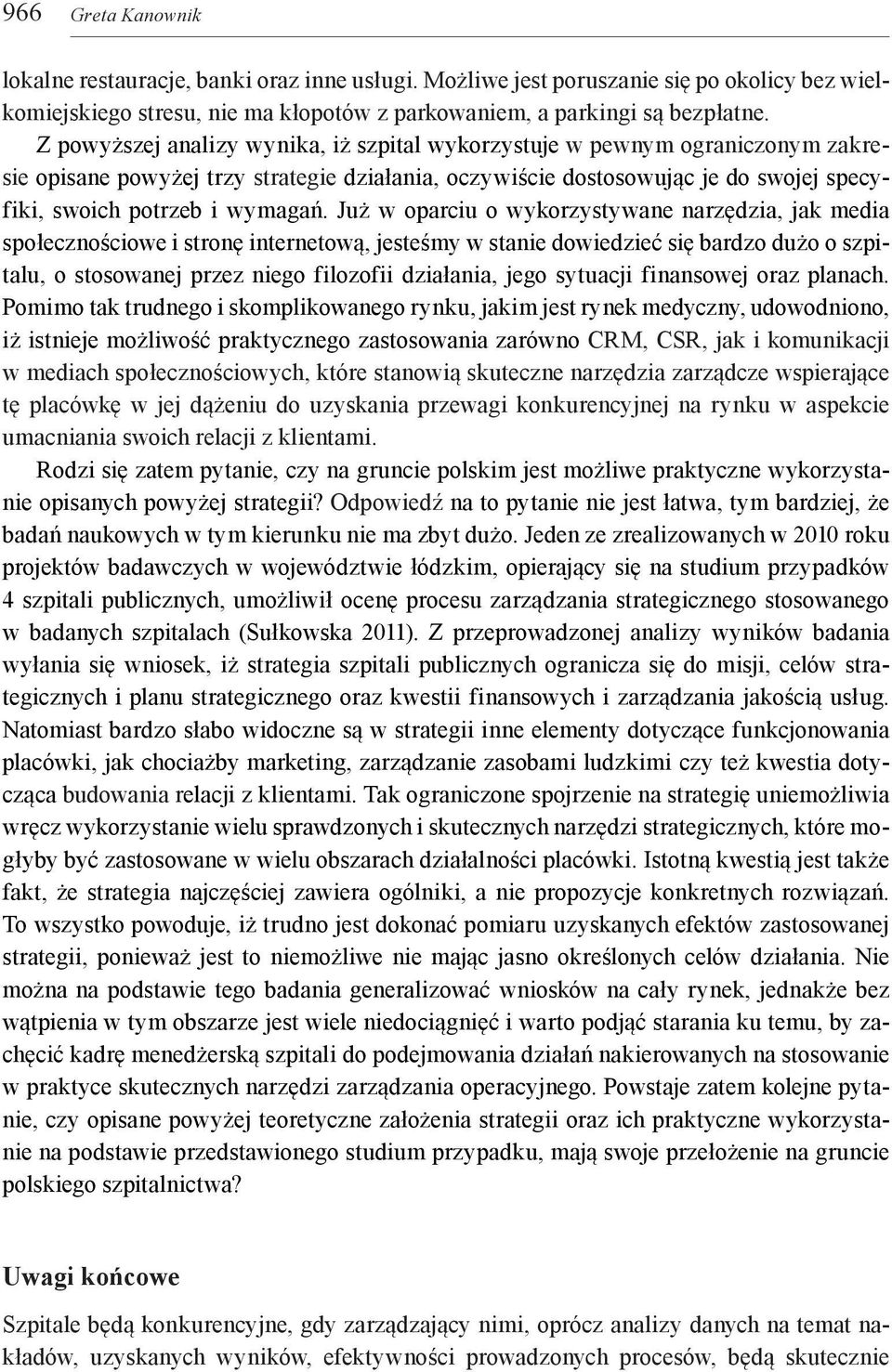 966 Greta Kanownik

lokalne restauracje, banki oraz inne usługi. Możliwe jest poruszanie się po okolicy bez wielkomiejskiego stresu, nie ma kłopotów z parkowaniem, a parkingi są bezpłatne.

Z powyższej analizy wynika, iż szpital wykorzystuje w pewnym ograniczonym zakresie opisane powyżej trzy strategie działania, oczywiście dostosowując je do swojej specyfiki, swoich potrzeb i wymagań. Już w oparciu o wykorzystywane narzędzia, jak media społecznościowe i stronę internetową, jesteśmy w stanie dowiedzieć się bardzo dużo o szpitalu, o stosowanej przez niego filozofii działania, jego sytuacji finansowej oraz planach. Pomimo tak trudnego i skomplikowanego rynku, jakim jest rynek medyczny, udowodniono, iż istnieje możliwość praktycznego zastosowania zarówno CRM, CSR, jak i komunikacji w mediach społecznościowych, które stanowią skuteczne narzędzia zarządcze wspierające tę placówkę w jej dążeniu do uzyskania przewagi konkurencyjnej na rynku w aspekcie umacniania swoich relacji z klientami.

Rodzi się zatem pytanie, czy na gruncie polskim jest możliwe praktyczne wykorzystanie opisanych powyżej strategii? Odpowiedź na to pytanie nie jest łatwa, tym bardziej, że badań naukowych w tym kierunku nie ma zbyt dużo. Jeden ze zrealizowanych w 2010 roku projektów badawczych w województwie łódzkim, opierający się na studium przypadków 4 szpitali publicznych, umożliwił ocenę procesu zarządzania strategicznego stosowanego w badanych szpitalach (Sułkowska 2011). Z przeprowadzonej analizy wyników badania wyłania się wniosek, iż strategia szpitali publicznych ogranicza się do misji, celów strategicznych i planu strategicznego oraz kwestii finansowych i zarządzania jakością usług. Natomiast bardzo słabo widoczne są w strategii inne elementy dotyczące funkcjonowania placówki, jak chociażby marketing, zarządzanie zasobami ludzkimi czy też kwestia dotycząca budowania relacji z klientami. Tak ograniczone spojrzenie na strategię uniemożliwia wręcz wykorzystanie wielu sprawdzonych i skutecznych narzędzi strategicznych, które mogłyby być zastosowane w wielu obszarach działalności placówki. Istotną kwestią jest także fakt, że strategia najczęściej zawiera ogólniki, a nie propozycje konkretnych rozwiązań. To wszystko powoduje, iż trudno jest dokonać pomiaru uzyskanych efektów zastosowanej strategii, ponieważ jest to niemożliwe nie mając jasno określonych celów działania. Nie można na podstawie tego badania generalizować wniosków na cały rynek, jednakże bez wątpienia w tym obszarze jest wiele niedociągnięć i warto podjąć starania ku temu, by zachęcić kadrę menedżerską szpitali do podejmowania działań nakierowanych na stosowanie w praktyce skutecznych narzędzi zarządzania operacyjnego. Powstaje zatem kolejne pytanie, czy opisane powyżej teoretyczne założenia strategii oraz ich praktyczne wykorzystanie na podstawie przedstawionego studium przypadku, mają swoje przełożenie na gruncie polskiego szpitalnictwa?

Uwagi końcowe

Szpitale będą konkurencyjne, gdy zarządzający nimi, oprócz analizy danych na temat nakładów, uzyskanych wyników, efektywności prowadzonych procesów, będą skutecznie